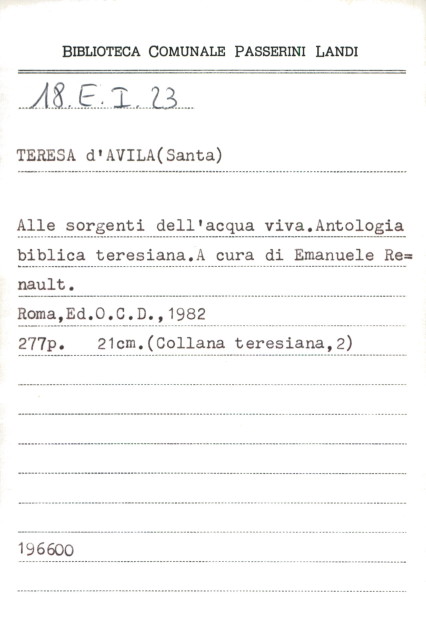 BIBLIOTECA COMUNALE PASSERINI LANDI

18.E.I.23

TERESA d'AVILA(Santa)

Alle sorgenti dell'acqua viva.Antologia biblica teresiana.A cura di Emanuele Re=nault.

Roma,Ed.O.C.D.,1982

277p. 21cm.(Collana teresiana,2)

196600